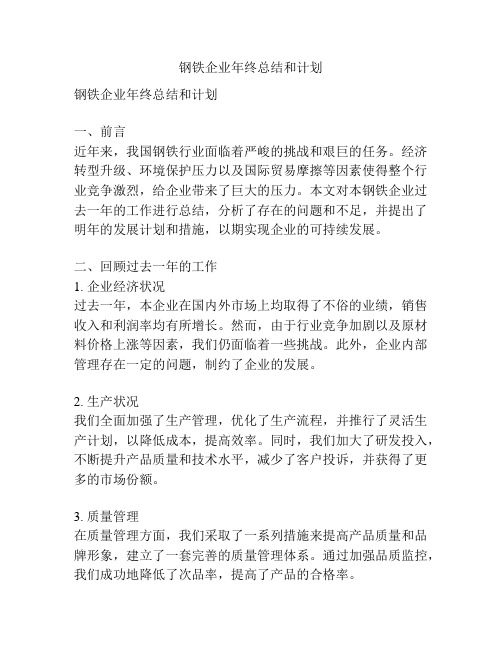 钢铁企业年终总结和计划

钢铁企业年终总结和计划

一、前言
近年来，我国钢铁行业面临着严峻的挑战和艰巨的任务。经济转型升级、环境保护压力以及国际贸易摩擦等因素使得整个行业竞争激烈，给企业带来了巨大的压力。本文对本钢铁企业过去一年的工作进行总结，分析了存在的问题和不足，并提出了明年的发展计划和措施，以期实现企业的可持续发展。

二、回顾过去一年的工作
1. 企业经济状况
过去一年，本企业在国内外市场上均取得了不俗的业绩，销售收入和利润率均有所增长。然而，由于行业竞争加剧以及原材料价格上涨等因素，我们仍面临着一些挑战。此外，企业内部管理存在一定的问题，制约了企业的发展。

2. 生产状况
我们全面加强了生产管理，优化了生产流程，并推行了灵活生产计划，以降低成本，提高效率。同时，我们加大了研发投入，不断提升产品质量和技术水平，减少了客户投诉，并获得了更多的市场份额。

3. 质量管理
在质量管理方面，我们采取了一系列措施来提高产品质量和品牌形象，建立了一套完善的质量管理体系。通过加强品质监控，我们成功地降低了次品率，提高了产品的合格率。